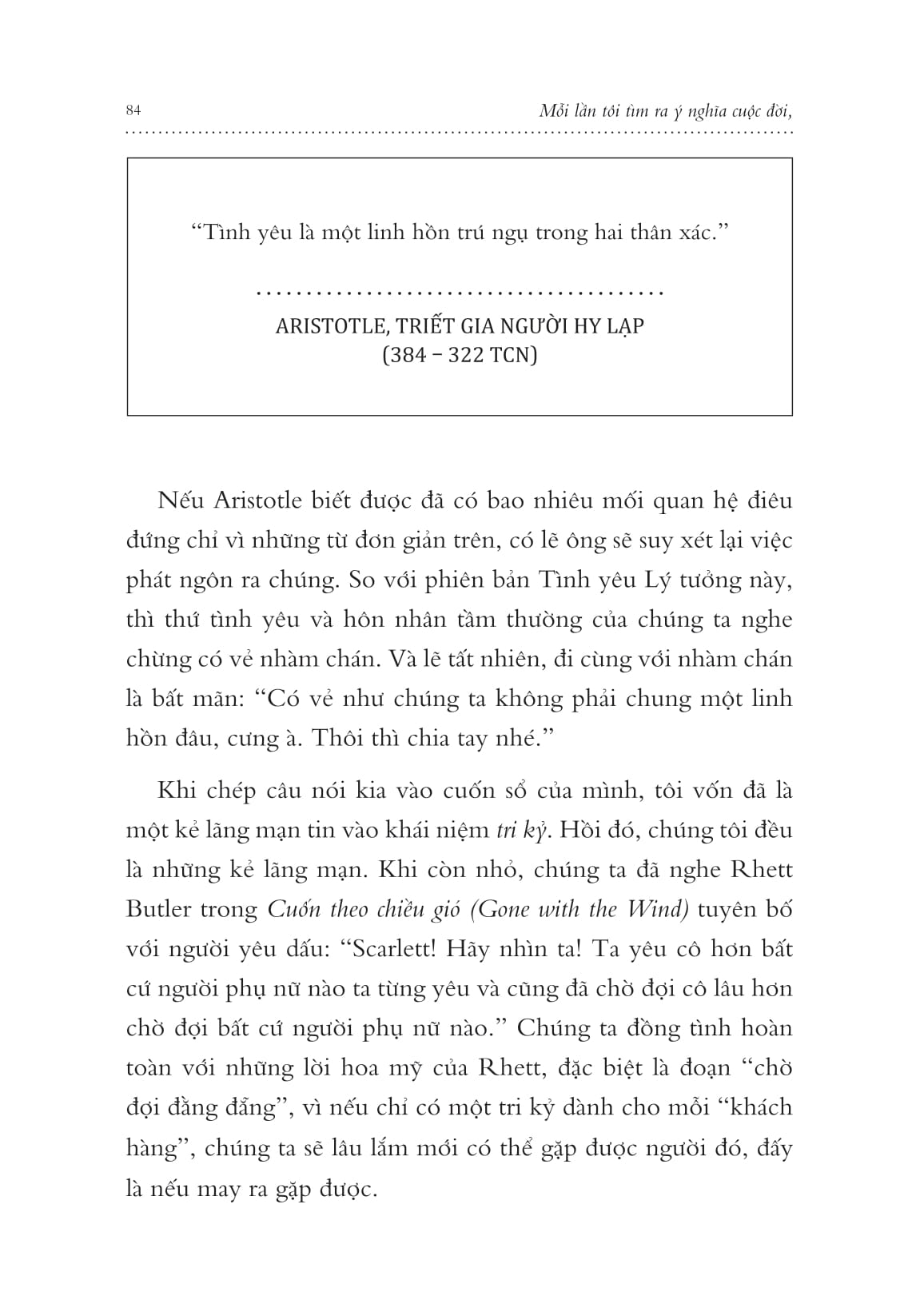 84 Mỗi lần tôi tìm ra ý nghĩa cuộc đời,

"Tình yêu là một linh hồn trú ngụ trong hai thân xác."

ARISTOTLE, TRIẾT GIA NGƯỜI HY LẠP
(384 – 322 TCN)

Nếu Aristotle biết được đã có bao nhiêu mối quan hệ điêu đứng chỉ vì những từ đơn giản trên, có lẽ ông sẽ suy xét lại việc phát ngôn ra chúng. So với phiên bản Tình yêu Lý tưởng này, thì thứ tình yêu và hôn nhân tầm thường của chúng ta nghe chừng có vẻ nhàm chán. Và lẽ tất nhiên, đi cùng với nhàm chán là bất mãn: "Có vẻ như chúng ta không phải chung một linh hồn đâu, cưng à. Thôi thì chia tay nhé."

Khi chép câu nói kia vào cuốn sổ của mình, tôi vốn đã là một kẻ lãng mạn tin vào khái niệm tri kỷ. Hồi đó, chúng tôi đều là những kẻ lãng mạn. Khi còn nhỏ, chúng ta đã nghe Rhett Butler trong Cuốn theo chiều gió (Gone with the Wind) tuyên bố với người yêu dấu: "Scarlett! Hãy nhìn ta! Ta yêu cô hơn bất cứ người phụ nữ nào ta từng yêu và cũng đã chờ đợi cô lâu hơn chờ đợi bất cứ người phụ nữ nào." Chúng ta đồng tình hoàn toàn với những lời hoa mỹ của Rhett, đặc biệt là đoạn "chờ đợi đằng đẵng", vì nếu chỉ có một tri kỷ dành cho mỗi "khách hàng", chúng ta sẽ lâu lắm mới có thể gặp được người đó, đấy là nếu may ra gặp được.